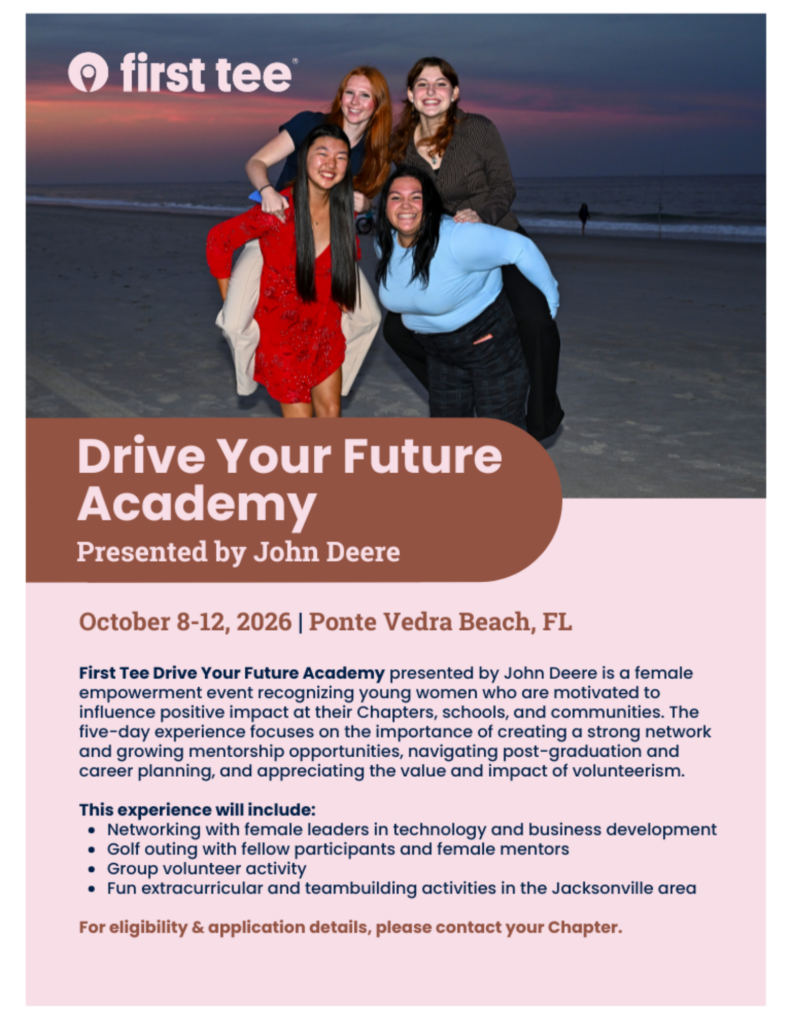 first tee

Drive Your Future Academy
Presented by John Deere

October 8-12, 2026 | Ponte Vedra Beach, FL

First Tee Drive Your Future Academy presented by John Deere is a female empowerment event recognizing young women who are motivated to influence positive impact at their Chapters, schools, and communities. The five-day experience focuses on the importance of creating a strong network and growing mentorship opportunities, navigating post-graduation and career planning, and appreciating the value and impact of volunteerism.

This experience will include:
• Networking with female leaders in technology and business development
• Golf outing with fellow participants and female mentors
• Group volunteer activity
• Fun extracurricular and teambuilding activities in the Jacksonville area

For eligibility & application details, please contact your Chapter.